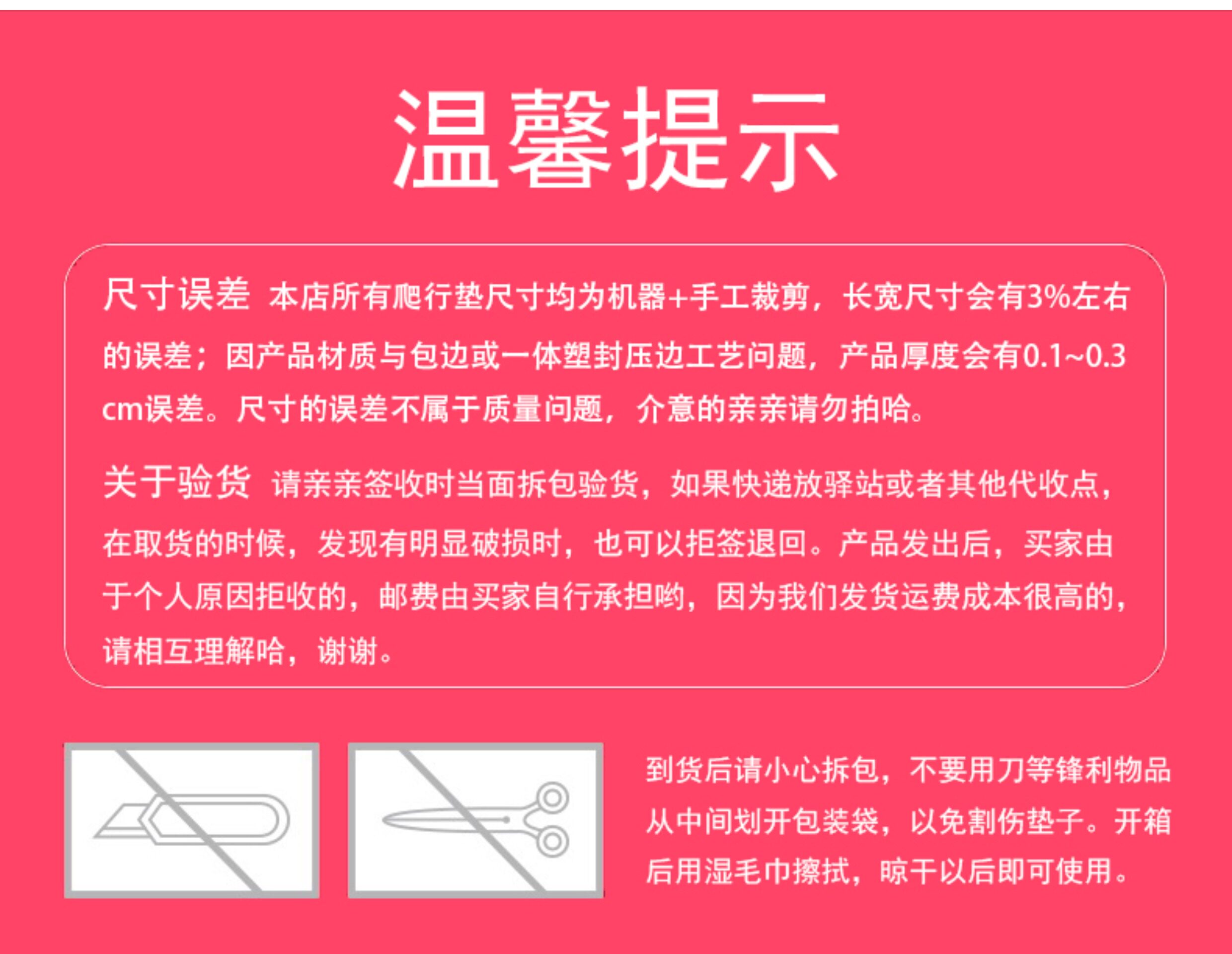 温馨提示

尺寸误差 本店所有爬行垫尺寸均为机器+手工裁剪，长宽尺寸会有3%左右的误差；因产品材质与包边或一体塑封压边工艺问题，产品厚度会有0.1~0.3cm误差。尺寸的误差不属于质量问题，介意的亲亲请勿拍哈。

关于验货 请亲亲签收时当面拆包验货，如果快递放驿站或者其他代收点，在取货的时候，发现有明显破损时，也可以拒签退回。产品发出后，买家由于个人原因拒收的，邮费由买家自行承担哟，因为我们发货运费成本很高的，请相互理解哈，谢谢。

到货后请小心拆包，不要用刀等锋利物品从中间划开包装袋，以免割伤垫子。开箱后用湿毛巾擦拭，晾干以后即可使用。